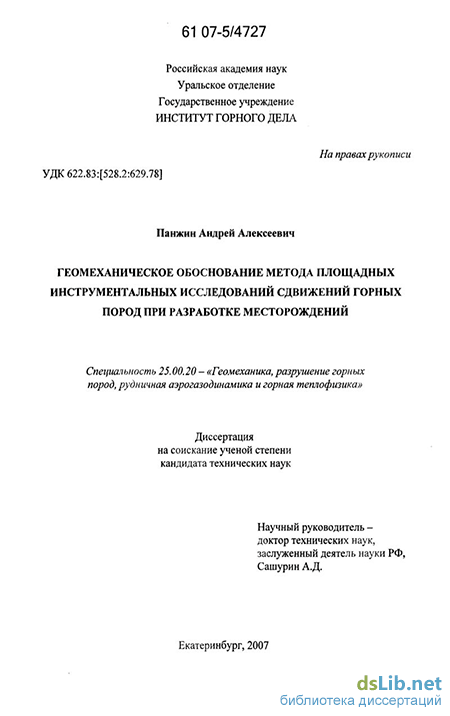 61 07-5/4727

Российская академия наук
Уральское отделение
Государственное учреждение
ИНСТИТУТ ГОРНОГО ДЕЛА

На правах рукописи

УДК 622.83:[528.2:629.78]

Панжин Андрей Алексеевич

ГЕОМЕХАНИЧЕСКОЕ ОБОСНОВАНИЕ МЕТОДА ПЛОЩАДНЫХ ИНСТРУМЕНТАЛЬНЫХ ИССЛЕДОВАНИЙ СДВИЖЕНИЙ ГОРНЫХ ПОРОД ПРИ РАЗРАБОТКЕ МЕСТОРОЖДЕНИЙ

Специальность 25.00.20 – «Геомеханика, разрушение горных пород, рудничная аэрогазодинамика и горная теплофизика»

Диссертация
на соискание ученой степени
кандидата технических наук

Научный руководитель –
доктор технических наук,
заслуженный деятель науки РФ,
Сашурин А.Д.

Екатеринбург, 2007

dsLib.net
библиотека диссертаций